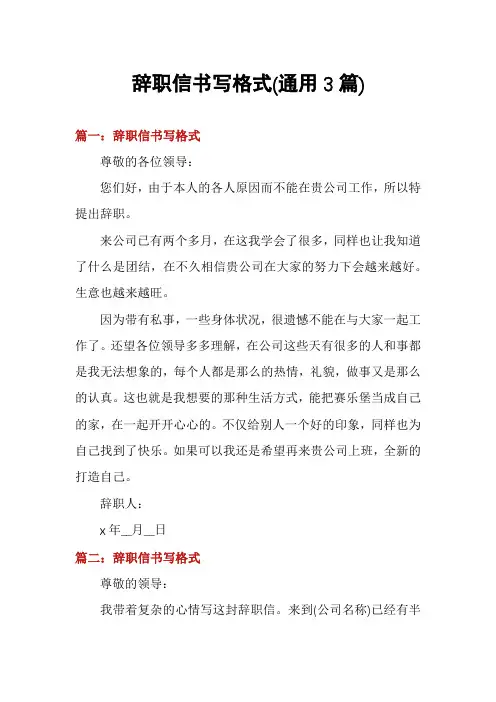 辞职信书写格式(通用 3 篇)

篇一：辞职信书写格式

尊敬的各位领导：

您们好，由于本人的各人原因而不能在贵公司工作，所以特提出辞职。

来公司已有两个多月，在这我学会了很多，同样也让我知道了什么是团结，在不久相信贵公司在大家的努力下会越来越好。生意也越来越旺。

因为带有私事，一些身体状况，很遗憾不能在与大家一起工作了。还望各位领导多多理解，在公司这些天有很多的人和事都是我无法想象的，每个人都是那么的热情，礼貌，做事又是那么的认真。这也就是我想要的那种生活方式，能把赛乐堡当成自己的家，在一起开开心心的。不仅给别人一个好的印象，同样也为自己找到了快乐。如果可以我还是希望再来贵公司上班，全新的打造自己。

辞职人：

x 年__月__日

篇二：辞职信书写格式

尊敬的领导：

我带着复杂的心情写这封辞职信。来到(公司名称)已经有半